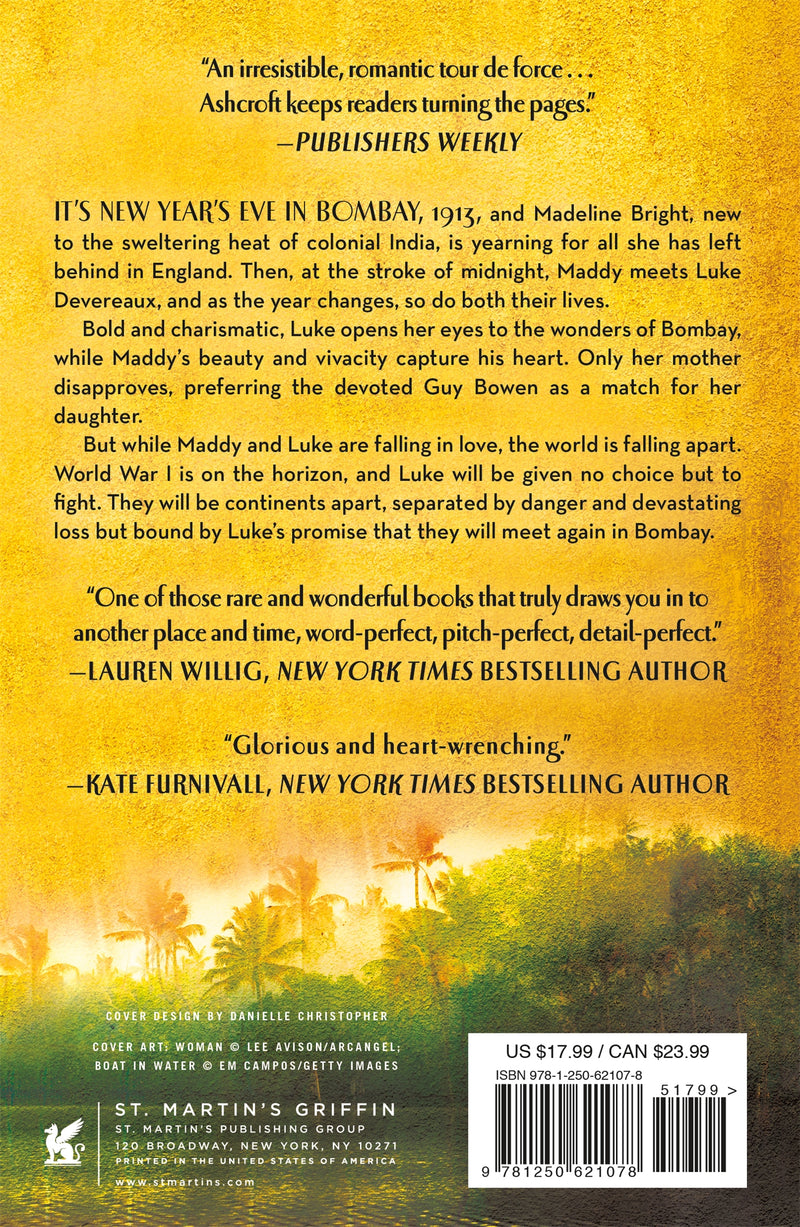 "An irresistible, romantic tour de force . . . Ashcroft keeps readers turning the pages."
—PUBLISHERS WEEKLY

IT'S NEW YEAR'S EVE IN BOMBAY, 1913, and Madeline Bright, new to the sweltering heat of colonial India, is yearning for all she has left behind in England. Then, at the stroke of midnight, Maddy meets Luke Devereaux, and as the year changes, so do both their lives.

Bold and charismatic, Luke opens her eyes to the wonders of Bombay, while Maddy's beauty and vivacity capture his heart. Only her mother disapproves, preferring the devoted Guy Bowen as a match for her daughter.

But while Maddy and Luke are falling in love, the world is falling apart. World War I is on the horizon, and Luke will be given no choice but to fight. They will be continents apart, separated by danger and devastating loss but bound by Luke's promise that they will meet again in Bombay.

"One of those rare and wonderful books that truly draws you in to another place and time, word-perfect, pitch-perfect, detail-perfect."
—LAUREN WILLIG, NEW YORK TIMES BESTSELLING AUTHOR

"Glorious and heart-wrenching."
—KATE FURNIVALL, NEW YORK TIMES BESTSELLING AUTHOR

COVER DESIGN BY DANIELLE CHRISTOPHER

COVER ART: WOMAN © LEE AVISON/ARCANGEL; BOAT IN WATER © EM CAMPOS/GETTY IMAGES

ST. MARTIN'S GRIFFIN
ST. MARTIN'S PUBLISHING GROUP
120 BROADWAY, NEW YORK, NY 10271
PRINTED IN THE UNITED STATES OF AMERICA
www.stmartins.com

US $17.99 / CAN $23.99
ISBN 978-1-250-62107-8
51799 >
9 781250 621078